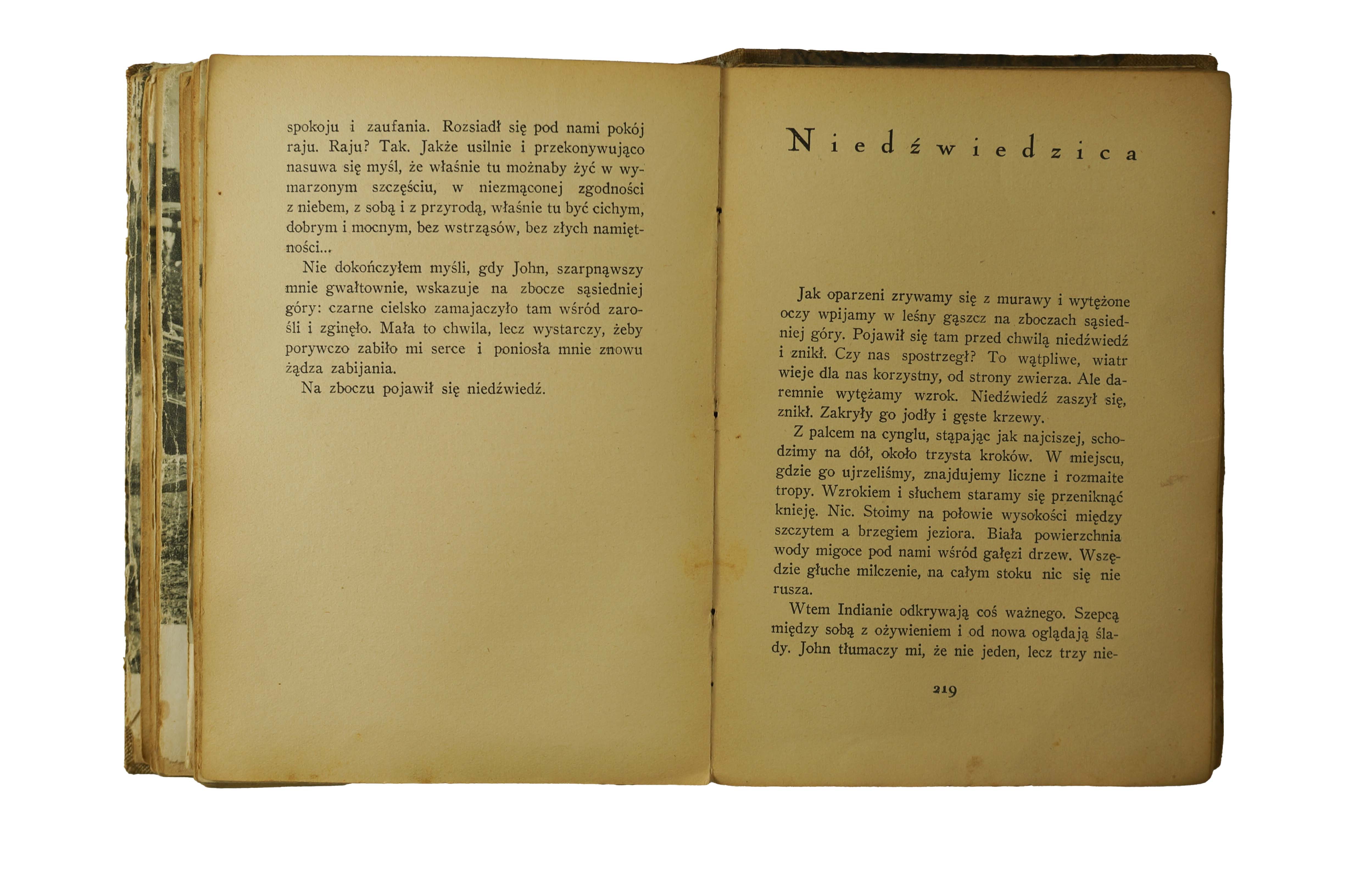 spokoju i zaufania. Rozsiadł się pod nami pokój raju. Raju? Tak. Jakże usilnie i przekonywująco nasuwa się myśl, że właśnie tu możnaby żyć w wymarzonym szczęściu, w niezmąconej zgodności z niebem, z sobą i z przyrodą, właśnie tu być cichym, dobrym i mocnym, bez wstrząsów, bez złych namiętności...

Nie dokończyłem myśli, gdy John, szarpnąwszy mnie gwałtownie, wskazuje na zbocze sąsiedniej góry: czarne cielsko zamajaczyło tam wśród zarośli i zginęło. Mała to chwila, lecz wystarczy, żeby porywczo zabiło mi serce i poniosła mnie znowu żądza zabijania.

Na zboczu pojawił się niedźwiedź.

Niedźwiedzica

Jak oparzeni zrywamy się z murawy i wytężone oczy wpijamy w leśny gąszcz na zboczach sąsiedniej góry. Pojawił się tam przed chwilą niedźwiedź i znikł. Czy nas spostrzegł? To wątpliwe, wiatr wieje dla nas korzystny, od strony zwierza. Ale daremnie wytężamy wzrok. Niedźwiedź zaszył się, znikł. Zakryły go jodły i gęste krzewy.

Z palcem na cynglu, stąpając jak najciszej, schodzimy na dół, około trzysta kroków. W miejscu, gdzie go ujrzeliśmy, znajdujemy liczne i rozmaite tropy. Wzrokiem i słuchem staramy się przeniknąć knieję. Nic. Stoimy na połowie wysokości między szczytem a brzegiem jeziora. Biała powierzchnia wody migoce pod nami wśród gałęzi drzew. Wszędzie głuche milczenie, na całym stoku nic się nie rusza.

Wtem Indianie odkrywają coś ważnego. Szepcą między sobą z ożywieniem i od nowa oglądają ślady. John tłumaczy mi, że nie jeden, lecz trzy nie-

219